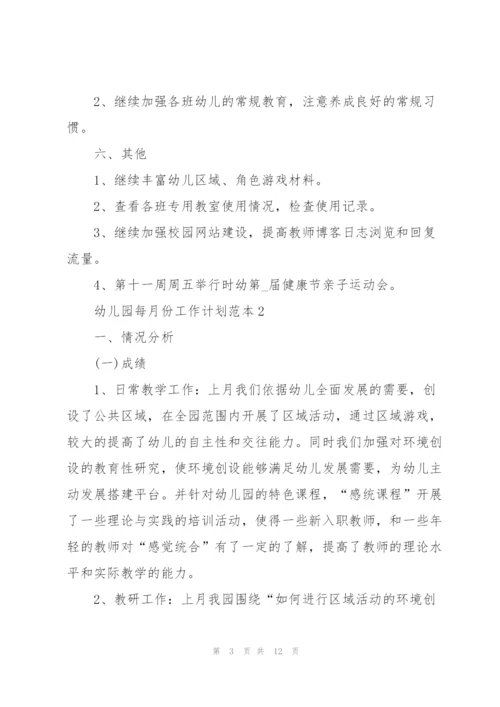 2、继续加强各班幼儿的常规教育，注意养成良好的常规习惯。

六、其他

1、继续丰富幼儿区域、角色游戏材料。

2、查看各班专用教室使用情况，检查使用记录。

3、继续加强校园网站建设，提高教师博客日志浏览和回复流量。

4、第十一周周五举行时幼第_届健康节亲子运动会。

幼儿园每月份工作计划范本2

一、情况分析

(一)成绩

1、日常教学工作：上月我们依据幼儿全面发展的需要，创设了公共区域，在全园范围内开展了区域活动，通过区域游戏，较大的提高了幼儿的自主性和交往能力。同时我们加强对环境创设的教育性研究，使环境创设能够满足幼儿发展需要，为幼儿主动发展搭建平台。并针对幼儿园的特色课程，“感统课程”开展了一些理论与实践的培训活动，使得一些新入职教师，和一些年轻的教师对“感觉统合”有了一定的了解，提高了教师的理论水平和实际教学的能力。

2、教研工作：上月我园围绕“如何进行区域活动的环境创

第 3 页 共 12 页